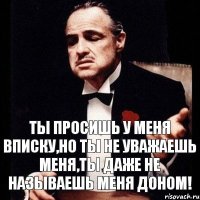 ТЫ ПРОСИШЬ У МЕНЯ ВПИСКУ,НО ТЫ НЕ УВАЖАЕШЬ МЕНЯ,ТЫ ДАЖЕ НЕ НАЗЫВАЕШЬ МЕНЯ ДОНОМ!

risovach.ru